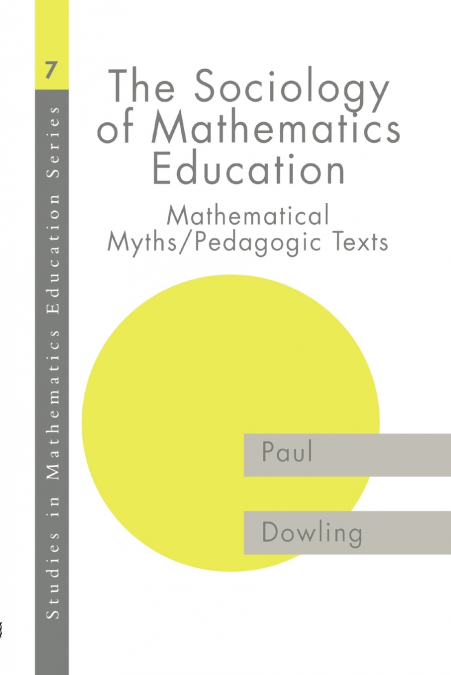 7

Studies in Mathematics Education Series

The Sociology of Mathematics Education

Mathematical Myths/Pedagogic Texts

Paul

Dowling